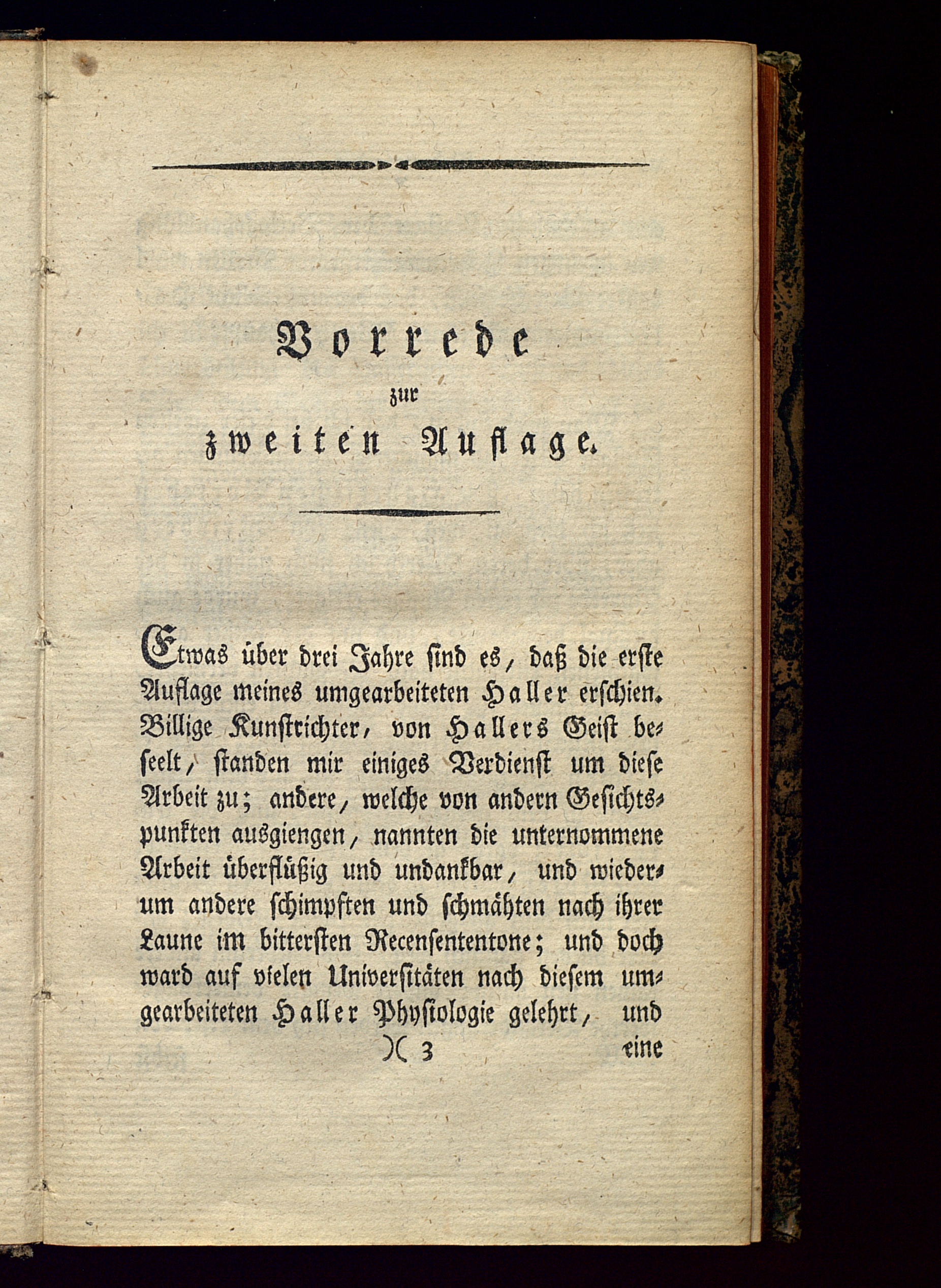 Vorrede
zur
zweiten Auflage.

Etwas über drei Jahre sind es, daß die erste Auflage meines umgearbeiteten Haller erschien. Billige Kunstrichter, von Hallers Geist beseelt, standen mir einiges Verdienst um diese Arbeit zu; andere, welche von andern Gesichtspunkten ausgiengen, nannten die unternommene Arbeit überflüßig und undankbar, und wiederum andere schimpften und schmähten nach ihrer Laune im bittersten Recensententone; und doch ward auf vielen Universitäten nach diesem umgearbeiteten Haller Physiologie gelehrt, und

)( 3 eine